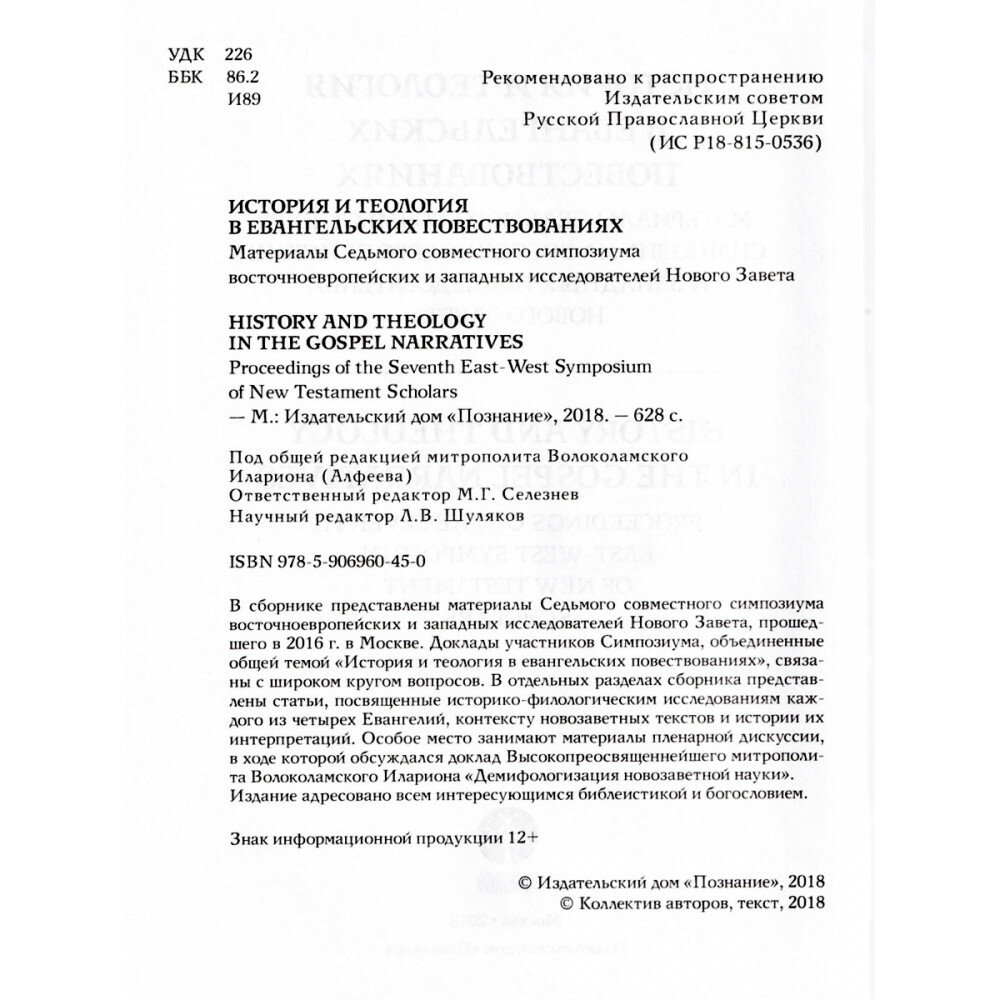 УДК 226
ББК 86.2
И89

Рекомендовано к распространению
Издательским советом
Русской Православной Церкви
(ИС Р18-815-0536)

ИСТОРИЯ И ТЕОЛОГИЯ
В ЕВАНГЕЛЬСКИХ ПОВЕСТВОВАНИЯХ
Материалы Седьмого совместного симпозиума восточноевропейских и западных исследователей Нового Завета

HISTORY AND THEOLOGY
IN THE GOSPEL NARRATIVES
Proceedings of the Seventh East-West Symposium of New Testament Scholars
— М.: Издательский дом «Познание», 2018. — 628 с.

Под общей редакцией митрополита Волоколамского Илариона (Алфеева)
Ответственный редактор М.Г. Селезнев
Научный редактор Л.В. Шуляков

ISBN 978-5-906960-45-0

В сборнике представлены материалы Седьмого совместного симпозиума восточноевропейских и западных исследователей Нового Завета, прошедшего в 2016 г. в Москве. Доклады участников Симпозиума, объединенные общей темой «История и теология в евангельских повествованиях», связаны с широком кругом вопросов. В отдельных разделах сборника представлены статьи, посвященные историко-филологическим исследованиям каждого из четырех Евангелий, контексту новозаветных текстов и истории их интерпретаций. Особое место занимают материалы пленарной дискуссии, в ходе которой обсуждался доклад Высокопреосвященнейшего митрополита Волоколамского Илариона «Демифологизация новозаветной науки». Издание адресовано всем интересующимся библеистикой и богословием.

Знак информационной продукции 12+

© Издательский дом «Познание», 2018
© Коллектив авторов, текст, 2018